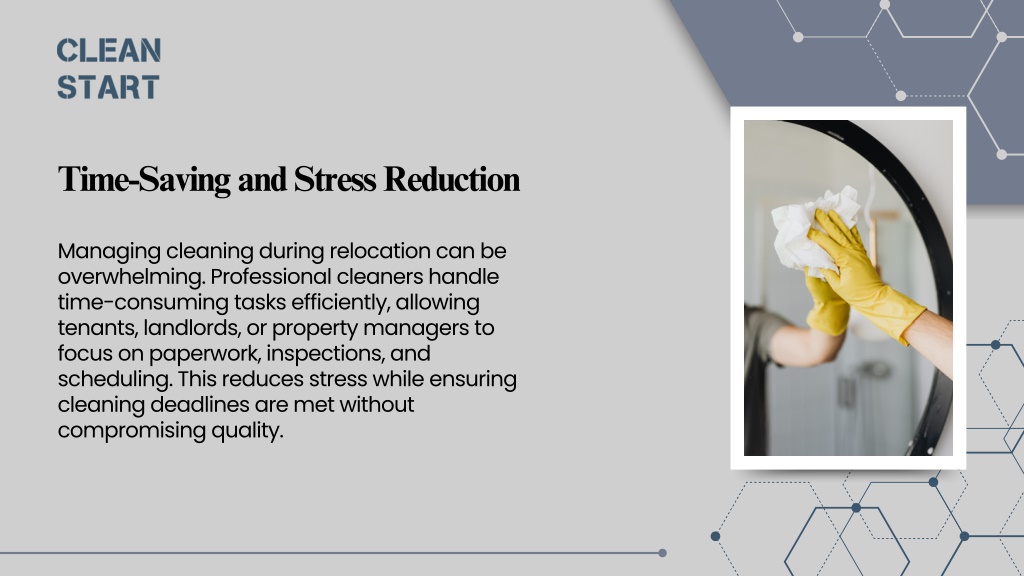 CLEAN
START

Time-Saving and Stress Reduction

Managing cleaning during relocation can be overwhelming. Professional cleaners handle time-consuming tasks efficiently, allowing tenants, landlords, or property managers to focus on paperwork, inspections, and scheduling. This reduces stress while ensuring cleaning deadlines are met without compromising quality.